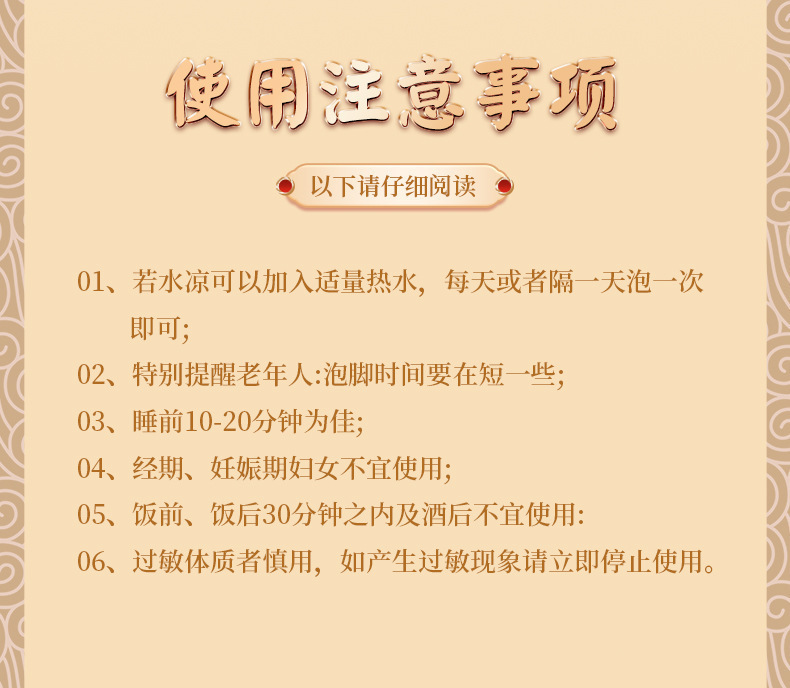 使用注意事项

以下请仔细阅读

01、若水凉可以加入适量热水，每天或者隔一天泡一次即可；

02、特别提醒老年人:泡脚时间要在短一些；

03、睡前10-20分钟为佳；

04、经期、妊娠期妇女不宜使用；

05、饭前、饭后30分钟之内及酒后不宜使用:

06、过敏体质者慎用，如产生过敏现象请立即停止使用。